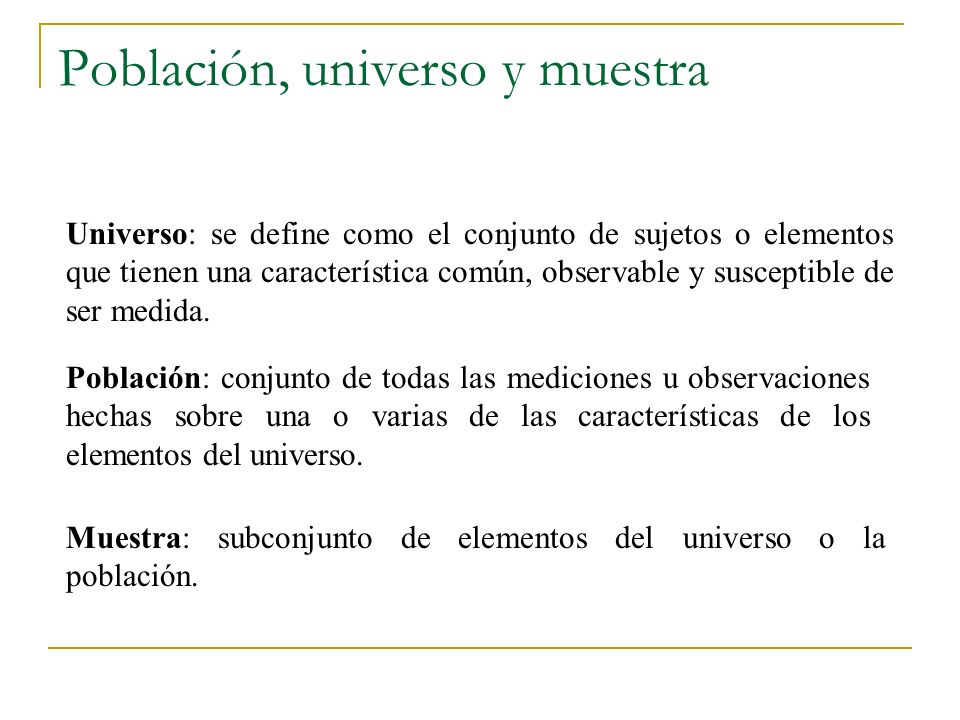 Población, universo y muestra

Universo: se define como el conjunto de sujetos o elementos que tienen una característica común, observable y susceptible de ser medida.

Población: conjunto de todas las mediciones u observaciones hechas sobre una o varias de las características de los elementos del universo.

Muestra: subconjunto de elementos del universo o la población.